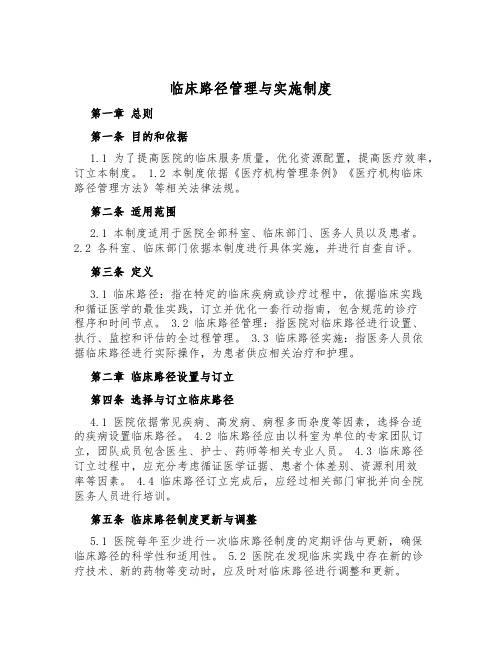 临床路径管理与实施制度

第一章 总则

第一条 目的和依据

1.1 为了提高医院的临床服务质量，优化资源配置，提高医疗效率，订立本制度。 1.2 本制度依据《医疗机构管理条例》《医疗机构临床路径管理方法》等相关法律法规。

第二条 适用范围

2.1 本制度适用于医院全部科室、临床部门、医务人员以及患者。 2.2 各科室、临床部门依据本制度进行具体实施，并进行自查自评。

第三条 定义

3.1 临床路径：指在特定的临床疾病或诊疗过程中，依据临床实践和循证医学的最佳实践，订立并优化一套行动指南，包含规范的诊疗程序和时间节点。 3.2 临床路径管理：指医院对临床路径进行设置、执行、监控和评估的全过程管理。 3.3 临床路径实施：指医务人员依据临床路径进行实际操作，为患者供应相关治疗和护理。

第二章 临床路径设置与订立

第四条 选择与订立临床路径

4.1 医院依据常见疾病、高发病、病程多而杂度等因素，选择合适的疾病设置临床路径。 4.2 临床路径应由以科室为单位的专家团队订立，团队成员包含医生、护士、药师等相关专业人员。 4.3 临床路径订立过程中，应充分考虑循证医学证据、患者个体差别、资源利用效率等因素。 4.4 临床路径订立完成后，应经过相关部门审批并向全院医务人员进行培训。

第五条 临床路径制度更新与调整

5.1 医院每年至少进行一次临床路径制度的定期评估与更新，确保临床路径的科学性和适用性。 5.2 医院在发现临床实践中存在新的诊疗技术、新的药物等变动时，应及时对临床路径进行调整和更新。